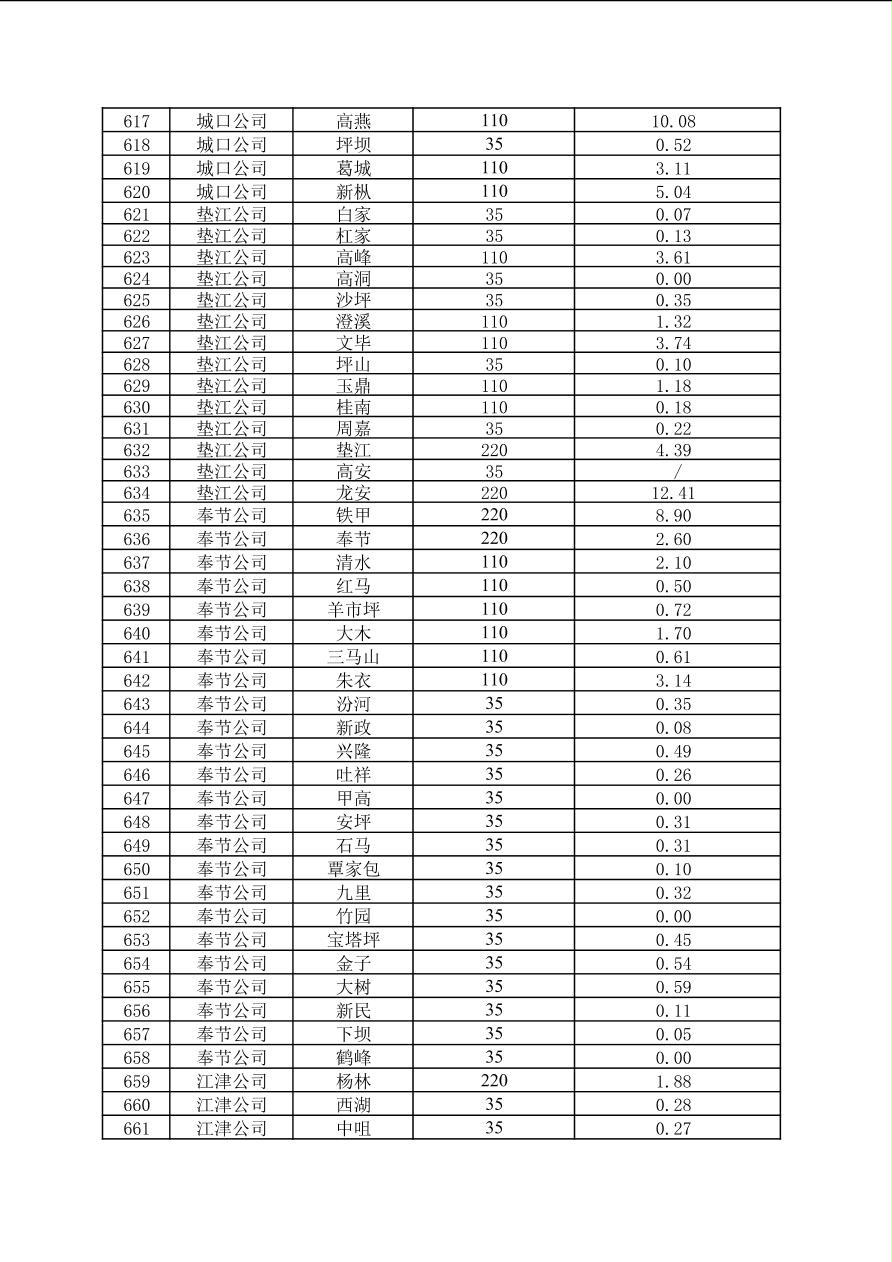 | 617 | 城口公司 | 高燕 | 110 | 10.08 |
|---|---|---|---|---|
| 618 | 城口公司 | 坪坝 | 35 | 0.52 |
| 619 | 城口公司 | 葛城 | 110 | 3.11 |
| 620 | 城口公司 | 新枞 | 110 | 5.04 |
| 621 | 垫江公司 | 白家 | 35 | 0.07 |
| 622 | 垫江公司 | 杠家 | 35 | 0.13 |
| 623 | 垫江公司 | 高峰 | 110 | 3.61 |
| 624 | 垫江公司 | 高洞 | 35 | 0.00 |
| 625 | 垫江公司 | 沙坪 | 35 | 0.35 |
| 626 | 垫江公司 | 澄溪 | 110 | 1.32 |
| 627 | 垫江公司 | 文毕 | 110 | 3.74 |
| 628 | 垫江公司 | 坪山 | 35 | 0.10 |
| 629 | 垫江公司 | 玉鼎 | 110 | 1.18 |
| 630 | 垫江公司 | 桂南 | 110 | 0.18 |
| 631 | 垫江公司 | 周嘉 | 35 | 0.22 |
| 632 | 垫江公司 | 垫江 | 220 | 4.39 |
| 633 | 垫江公司 | 高安 | 35 | / |
| 634 | 垫江公司 | 龙安 | 220 | 12.41 |
| 635 | 奉节公司 | 铁甲 | 220 | 8.90 |
| 636 | 奉节公司 | 奉节 | 220 | 2.60 |
| 637 | 奉节公司 | 清水 | 110 | 2.10 |
| 638 | 奉节公司 | 红马 | 110 | 0.50 |
| 639 | 奉节公司 | 羊市坪 | 110 | 0.72 |
| 640 | 奉节公司 | 大木 | 110 | 1.70 |
| 641 | 奉节公司 | 三马山 | 110 | 0.61 |
| 642 | 奉节公司 | 朱衣 | 110 | 3.14 |
| 643 | 奉节公司 | 汾河 | 35 | 0.35 |
| 644 | 奉节公司 | 新政 | 35 | 0.08 |
| 645 | 奉节公司 | 兴隆 | 35 | 0.49 |
| 646 | 奉节公司 | 吐祥 | 35 | 0.26 |
| 647 | 奉节公司 | 甲高 | 35 | 0.00 |
| 648 | 奉节公司 | 安坪 | 35 | 0.31 |
| 649 | 奉节公司 | 石马 | 35 | 0.31 |
| 650 | 奉节公司 | 覃家包 | 35 | 0.10 |
| 651 | 奉节公司 | 九里 | 35 | 0.32 |
| 652 | 奉节公司 | 竹园 | 35 | 0.00 |
| 653 | 奉节公司 | 宝塔坪 | 35 | 0.45 |
| 654 | 奉节公司 | 金子 | 35 | 0.54 |
| 655 | 奉节公司 | 大树 | 35 | 0.59 |
| 656 | 奉节公司 | 新民 | 35 | 0.11 |
| 657 | 奉节公司 | 下坝 | 35 | 0.05 |
| 658 | 奉节公司 | 鹤峰 | 35 | 0.00 |
| 659 | 江津公司 | 杨林 | 220 | 1.88 |
| 660 | 江津公司 | 西湖 | 35 | 0.28 |
| 661 | 江津公司 | 中咀 | 35 | 0.27 |